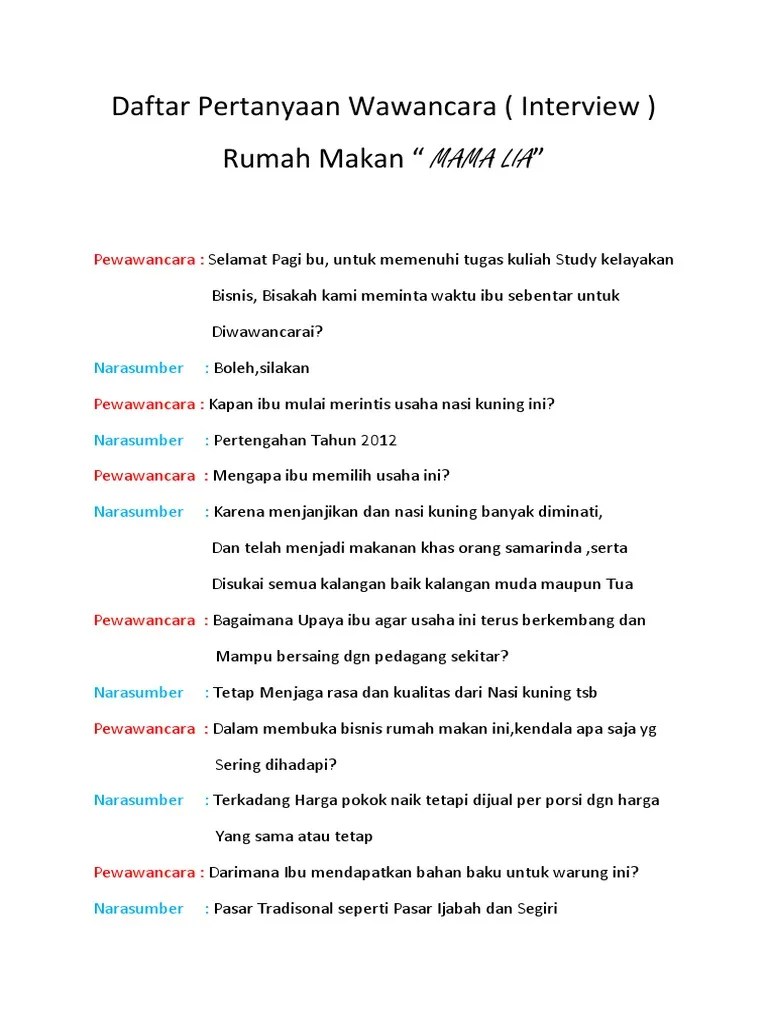 Daftar Pertanyaan Wawancara ( Interview )

Rumah Makan “ MAMA LIA”

Pewawancara : Selamat Pagi bu, untuk memenuhi tugas kuliah Study kelayakan Bisnis, Bisakah kami meminta waktu ibu sebentar untuk Diwawancarai?

Narasumber : Boleh,silakan

Pewawancara : Kapan ibu mulai merintis usaha nasi kuning ini?

Narasumber : Pertengahan Tahun 2012

Pewawancara : Mengapa ibu memilih usaha ini?

Narasumber : Karena menjanjikan dan nasi kuning banyak diminati, Dan telah menjadi makanan khas orang samarinda ,serta Disukai semua kalangan baik kalangan muda maupun Tua

Pewawancara : Bagaimana Upaya ibu agar usaha ini terus berkembang dan Mampu bersaing dgn pedagang sekitar?

Narasumber : Tetap Menjaga rasa dan kualitas dari Nasi kuning tsb

Pewawancara : Dalam membuka bisnis rumah makan ini,kendala apa saja yg Sering dihadapi?

Narasumber : Terkadang Harga pokok naik tetapi dijual per porsi dgn harga Yang sama atau tetap

Pewawancara : Darimana Ibu mendapatkan bahan baku untuk warung ini?

Narasumber : Pasar Tradisonal seperti Pasar Ijabah dan Segiri